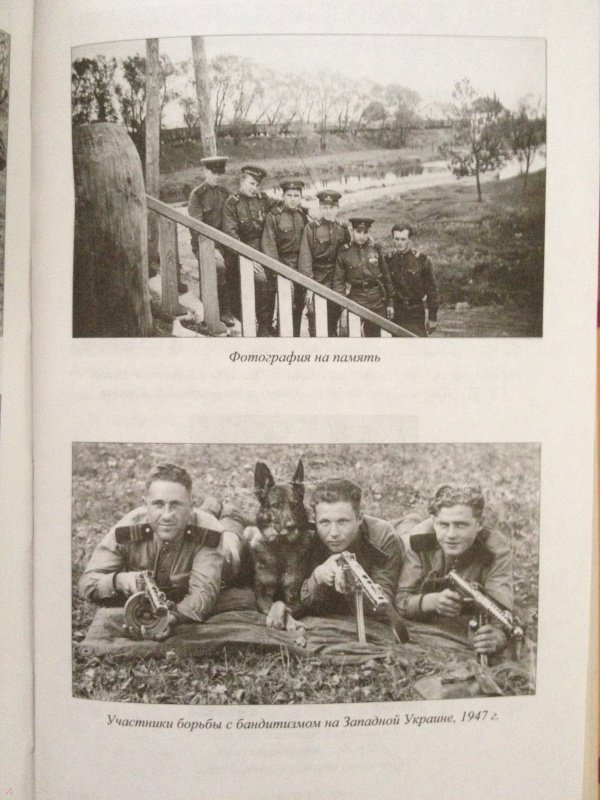 Фотография на память

Участники борьбы с бандитизмом на Западной Украине, 1947 г.